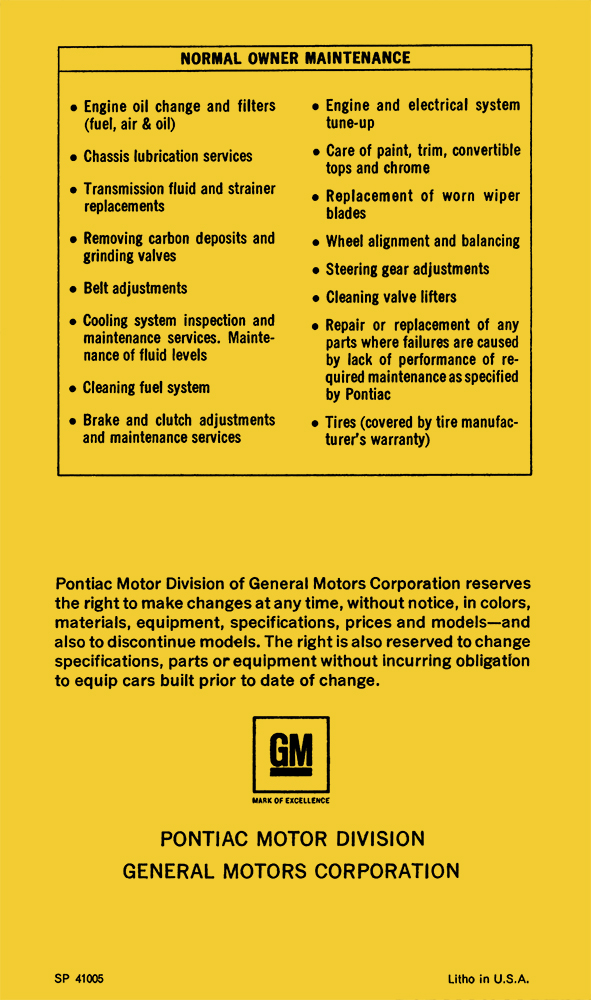 NORMAL OWNER MAINTENANCE

• Engine oil change and filters (fuel, air & oil)

• Chassis lubrication services

• Transmission fluid and strainer replacements

• Removing carbon deposits and grinding valves

• Belt adjustments

• Cooling system inspection and maintenance services. Maintenance of fluid levels

• Cleaning fuel system

• Brake and clutch adjustments and maintenance services

• Engine and electrical system tune-up

• Care of paint, trim, convertible tops and chrome

• Replacement of worn wiper blades

• Wheel alignment and balancing

• Steering gear adjustments

• Cleaning valve lifters

• Repair or replacement of any parts where failures are caused by lack of performance of required maintenance as specified by Pontiac

• Tires (covered by tire manufacturer's warranty)

Pontiac Motor Division of General Motors Corporation reserves the right to make changes at any time, without notice, in colors, materials, equipment, specifications, prices and models—and also to discontinue models. The right is also reserved to change specifications, parts or equipment without incurring obligation to equip cars built prior to date of change.

GM

MARK OF EXCELLENCE

PONTIAC MOTOR DIVISION
GENERAL MOTORS CORPORATION

SP 41005

Litho in U.S.A.